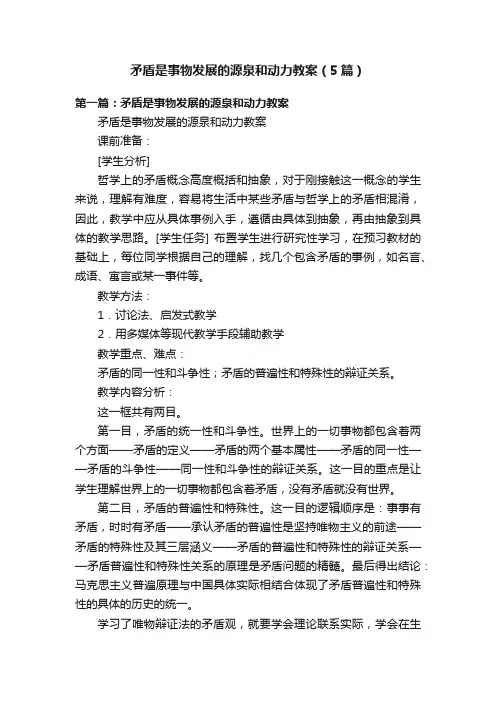 矛盾是事物发展的源泉和动力教案（5篇）

第一篇：矛盾是事物发展的源泉和动力教案

矛盾是事物发展的源泉和动力教案

课前准备：

[学生分析]

哲学上的矛盾概念高度概括和抽象，对于刚接触这一概念的学生来说，理解有难度，容易将生活中某些矛盾与哲学上的矛盾相混淆，因此，教学中应从具体事例入手，遵循由具体到抽象，再由抽象到具体的教学思路。[学生任务] 布置学生进行研究性学习，在预习教材的基础上，每位同学根据自己的理解，找几个包含矛盾的事例，如名言、成语、寓言或某一事件等。

教学方法：

1．讨论法、启发式教学

2．用多媒体等现代教学手段辅助教学

教学重点、难点：

矛盾的同一性和斗争性；矛盾的普遍性和特殊性的辩证关系。

教学内容分析：

这一框共有两目。

第一目，矛盾的统一性和斗争性。世界上的一切事物都包含着两个方面——矛盾的定义——矛盾的两个基本属性——矛盾的同一性——矛盾的斗争性——同一性和斗争性的辩证关系。这一目的重点是让学生理解世界上的一切事物都包含着矛盾，没有矛盾就没有世界。

第二目，矛盾的普遍性和特殊性。这一目的逻辑顺序是：事事有矛盾，时时有矛盾——承认矛盾的普遍性是坚持唯物主义的前途——矛盾的特殊性及其三层涵义——矛盾的普遍性和特殊性的辩证关系——矛盾普遍性和特殊性关系的原理是矛盾问题的精髓。最后得出结论：马克思主义普遍原理与中国具体实际相结合体现了矛盾普遍性和特殊性的具体的历史的统一。

学习了唯物辩证法的矛盾观，就要学会理论联系实际，学会在生